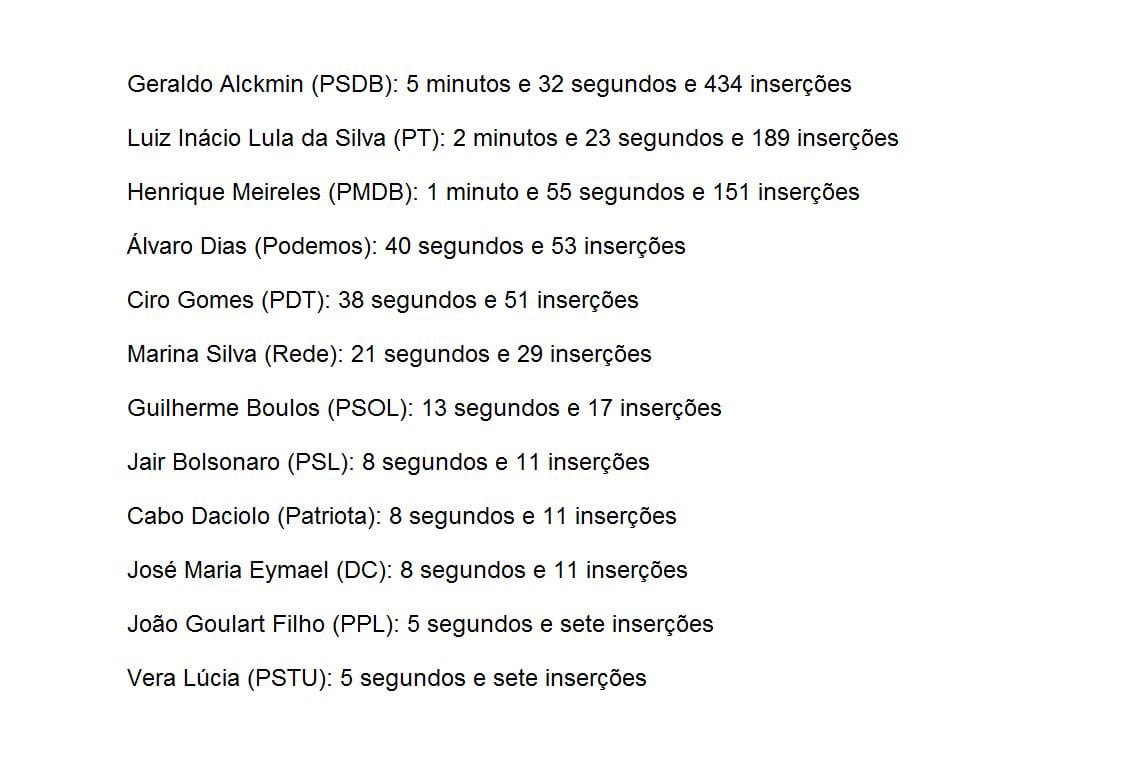 Geraldo Alckmin (PSDB): 5 minutos e 32 segundos e 434 inserções

Luiz Inácio Lula da Silva (PT): 2 minutos e 23 segundos e 189 inserções

Henrique Meireles (PMDB): 1 minuto e 55 segundos e 151 inserções

Álvaro Dias (Podemos): 40 segundos e 53 inserções

Ciro Gomes (PDT): 38 segundos e 51 inserções

Marina Silva (Rede): 21 segundos e 29 inserções

Guilherme Boulos (PSOL): 13 segundos e 17 inserções

Jair Bolsonaro (PSL): 8 segundos e 11 inserções

Cabo Daciolo (Patriota): 8 segundos e 11 inserções

José Maria Eymael (DC): 8 segundos e 11 inserções

João Goulart Filho (PPL): 5 segundos e sete inserções

Vera Lúcia (PSTU): 5 segundos e sete inserções